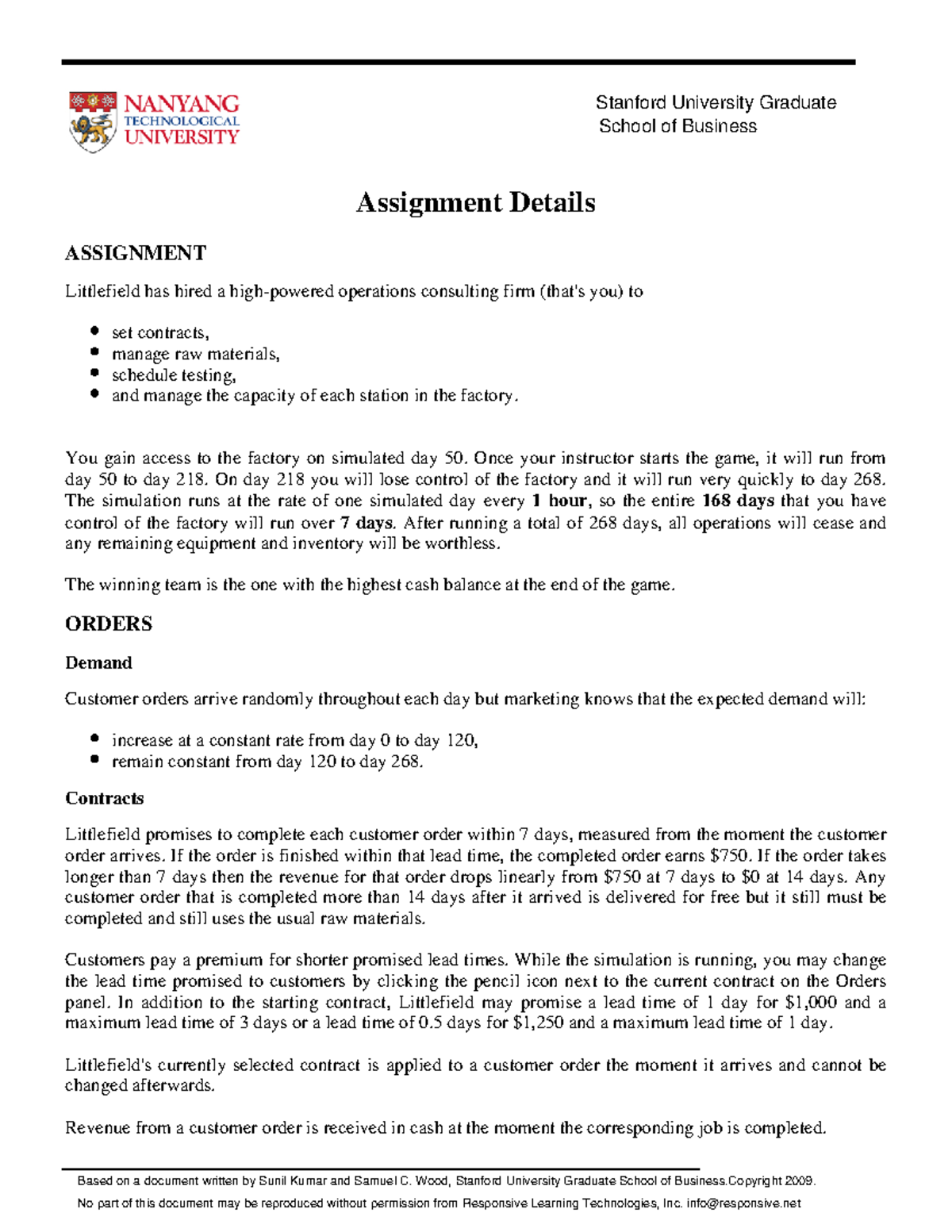 NANYANG
TECHNOLOGICAL
UNIVERSITY

Stanford University Graduate
School of Business

Assignment Details

ASSIGNMENT

Littlefield has hired a high-powered operations consulting firm (that's you) to

• set contracts,
• manage raw materials,
• schedule testing,
• and manage the capacity of each station in the factory.

You gain access to the factory on simulated day 50. Once your instructor starts the game, it will run from day 50 to day 218. On day 218 you will lose control of the factory and it will run very quickly to day 268. The simulation runs at the rate of one simulated day every 1 hour, so the entire 168 days that you have control of the factory will run over 7 days. After running a total of 268 days, all operations will cease and any remaining equipment and inventory will be worthless.

The winning team is the one with the highest cash balance at the end of the game.

ORDERS

Demand

Customer orders arrive randomly throughout each day but marketing knows that the expected demand will:

• increase at a constant rate from day 0 to day 120,
• remain constant from day 120 to day 268.

Contracts

Littlefield promises to complete each customer order within 7 days, measured from the moment the customer order arrives. If the order is finished within that lead time, the completed order earns $750. If the order takes longer than 7 days then the revenue for that order drops linearly from $750 at 7 days to $0 at 14 days. Any customer order that is completed more than 14 days after it arrived is delivered for free but it still must be completed and still uses the usual raw materials.

Customers pay a premium for shorter promised lead times. While the simulation is running, you may change the lead time promised to customers by clicking the pencil icon next to the current contract on the Orders panel. In addition to the starting contract, Littlefield may promise a lead time of 1 day for $1,000 and a maximum lead time of 3 days or a lead time of 0.5 days for $1,250 and a maximum lead time of 1 day.

Littlefield's currently selected contract is applied to a customer order the moment it arrives and cannot be changed afterwards.

Revenue from a customer order is received in cash at the moment the corresponding job is completed.

Based on a document written by Sunil Kumar and Samuel C. Wood, Stanford University Graduate School of Business.Copyright 2009.
No part of this document may be reproduced without permission from Responsive Learning Technologies, Inc. info@responsive.net